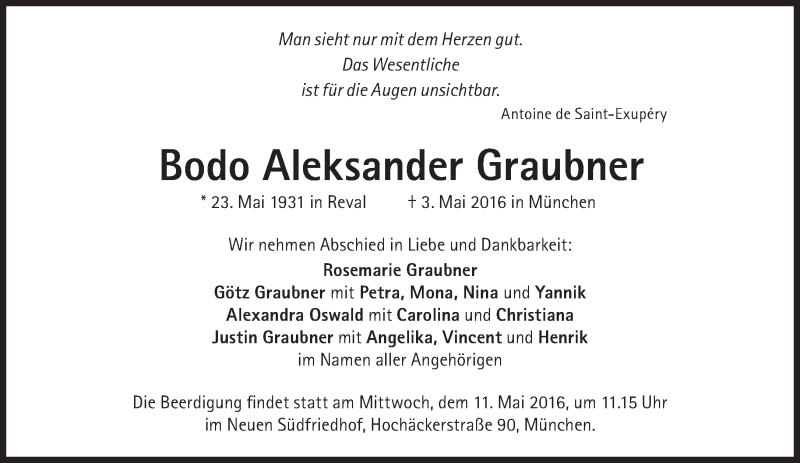 Man sieht nur mit dem Herzen gut.
Das Wesentliche
ist für die Augen unsichtbar.
Antoine de Saint-Exupéry

Bodo Aleksander Graubner
* 23. Mai 1931 in Reval † 3. Mai 2016 in München

Wir nehmen Abschied in Liebe und Dankbarkeit:
Rosemarie Graubner
Götz Graubner mit Petra, Mona, Nina und Yannik
Alexandra Oswald mit Carolina und Christiana
Justin Graubner mit Angelika, Vincent und Henrik
im Namen aller Angehörigen

Die Beerdigung findet statt am Mittwoch, dem 11. Mai 2016, um 11.15 Uhr im Neuen Südfriedhof, Hochäckerstraße 90, München.